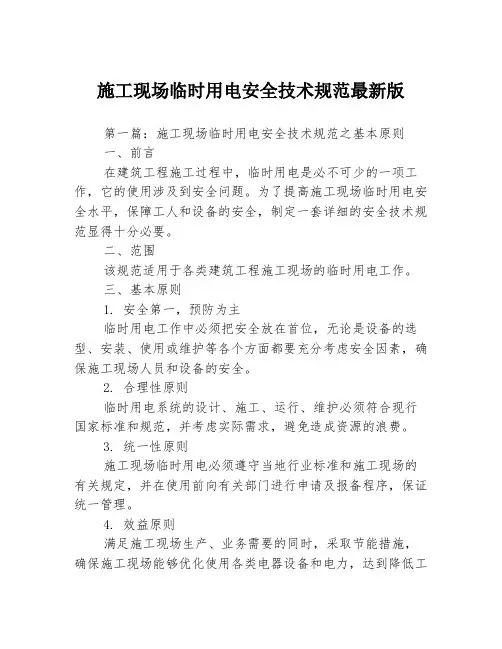 施工现场临时用电安全技术规范最新版

第一篇：施工现场临时用电安全技术规范之基本原则

一、前言

在建筑工程施工过程中，临时用电是必不可少的一项工作，它的使用涉及到安全问题。为了提高施工现场临时用电安全水平，保障工人和设备的安全，制定一套详细的安全技术规范显得十分必要。

二、范围

该规范适用于各类建筑工程施工现场的临时用电工作。

三、基本原则

1. 安全第一，预防为主

临时用电工作中必须把安全放在首位，无论是设备的选型、安装、使用或维护等各个方面都要充分考虑安全因素，确保施工现场人员和设备的安全。

2. 合理性原则

临时用电系统的设计、施工、运行、维护必须符合现行国家标准和规范，并考虑实际需求，避免造成资源的浪费。

3. 统一性原则

施工现场临时用电必须遵守当地行业标准和施工现场的有关规定，并在使用前向有关部门进行申请及报备程序，保证统一管理。

4. 效益原则

满足施工现场生产、业务需要的同时，采取节能措施，确保施工现场能够优化使用各类电器设备和电力，达到降低工